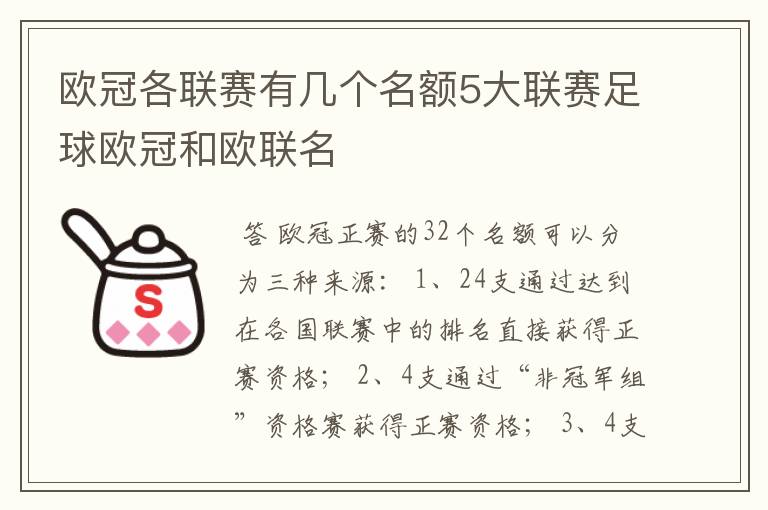 欧冠各联赛有几个名额5大联赛足球欧冠和欧联名

S

答 欧冠正赛的32个名额可以分为三种来源： 1、24支通过达到在各国联赛中的排名直接获得正赛资格； 2、4支通过“非冠军组”资格赛获得正赛资格； 3、4支